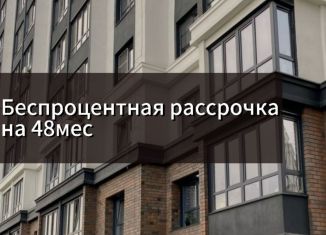 Беспроцентная рассрочка на 48мес